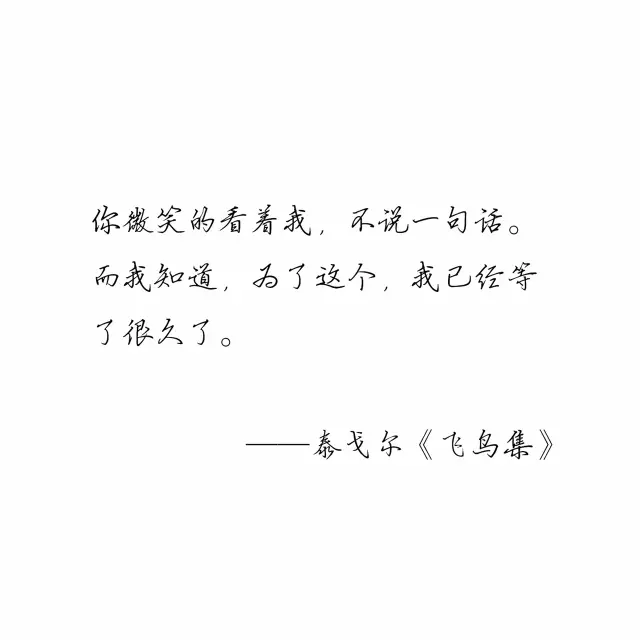 你微笑的看着我，不说一句话。而我知道，为了这个，我已经等了很久了。

——泰戈尔《飞鸟集》